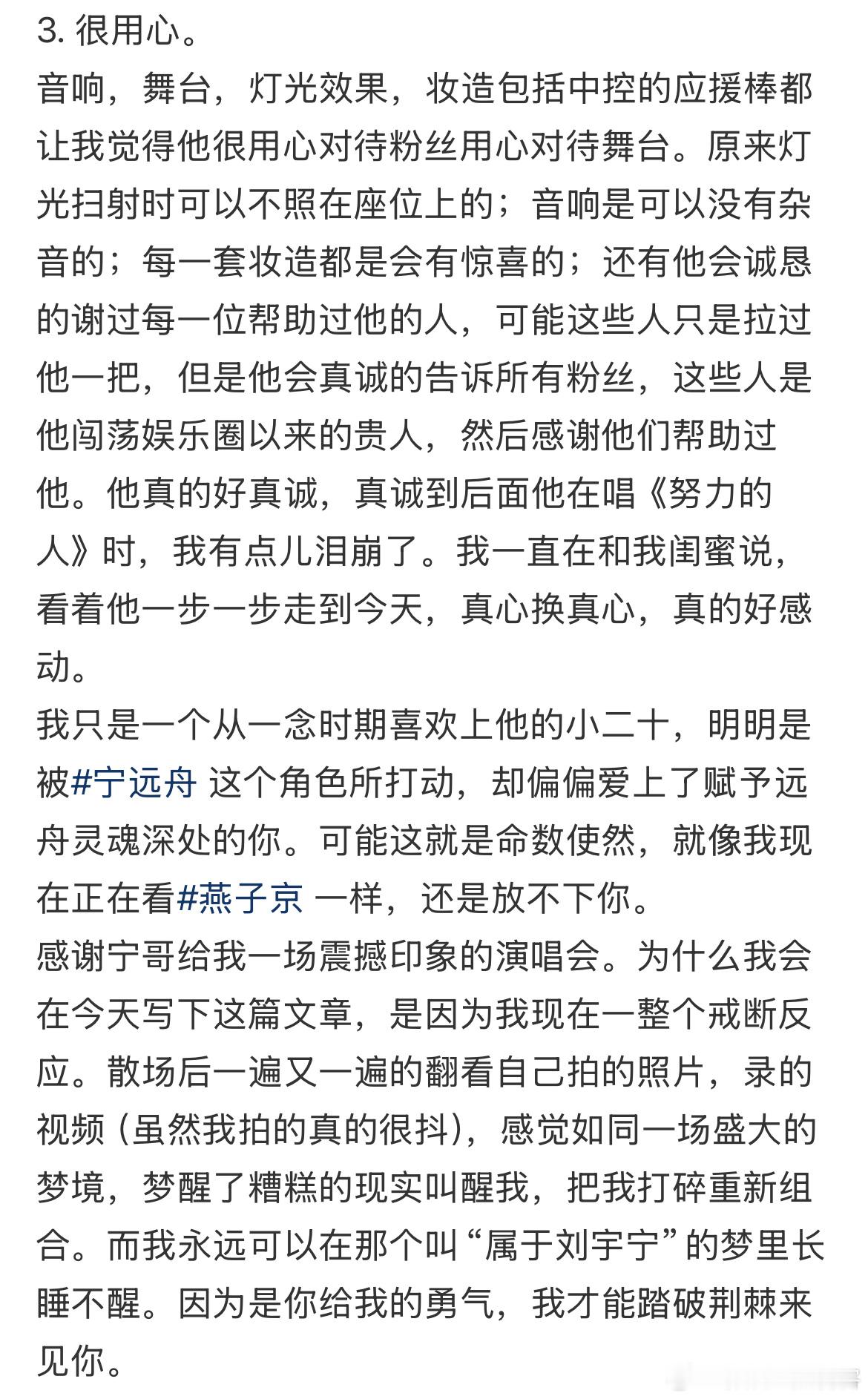 3. 很用心。
音响，舞台，灯光效果，妆造包括中控的应援棒都让我觉得他很用心对待粉丝用心对待舞台。原来灯光扫射时可以不照在座位上的；音响是可以没有杂音的；每一套妆造都是会有惊喜的；还有他会诚恳的谢过每一位帮助过他的人，可能这些人只是拉过他一把，但是他会真诚的告诉所有粉丝，这些人是他闯荡娱乐圈以来的贵人，然后感谢他们帮助过他。他真的好真诚，真诚到后面他在唱《努力的人》时，我有点儿泪崩了。我一直在和我闺蜜说，看着他一步一步走到今天，真心换真心，真的好感动。
我只是一个从一念时期喜欢上他的小二十，明明是被#宁远舟 这个角色所打动，却偏偏爱上了赋予远舟灵魂深处的你。可能这就是命数使然，就像我现在正在看#燕子京 一样，还是放不下你。
感谢宁哥给我一场震撼印象的演唱会。为什么我会在今天写下这篇文章，是因为我现在一整个戒断反应。散场后一遍又一遍的翻看自己拍的照片，录的视频（虽然我拍的真的很抖），感觉如同一场盛大的梦境，梦醒了糟糕的现实叫醒我，把我打碎重新组合。而我永远可以在那个叫“属于刘宇宁”的梦里长睡不醒。因为是你给我的勇气，我才能踏破荆棘来见你。